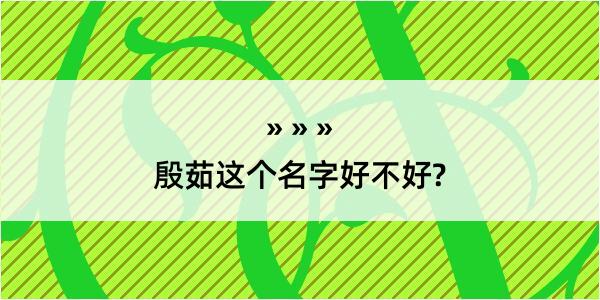 » » »

殷茹这个名字好不好?